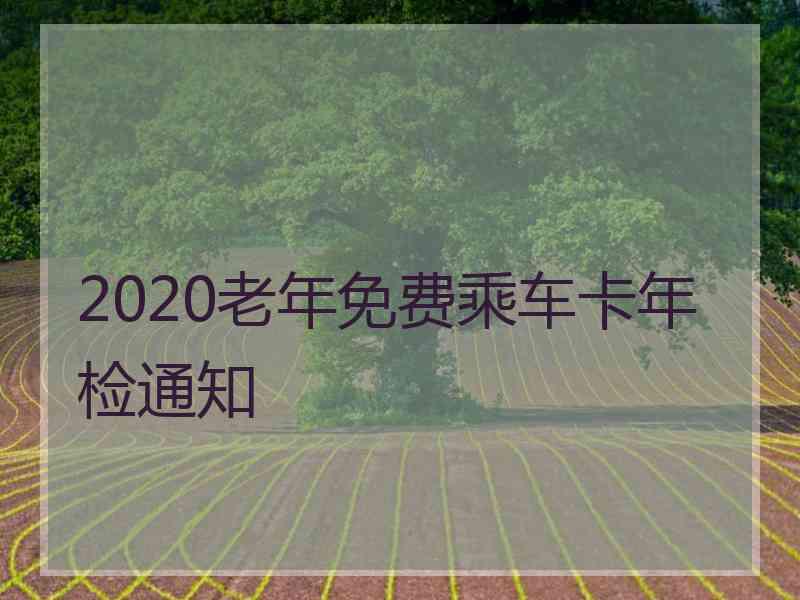 2020老年免费乘车卡年检通知